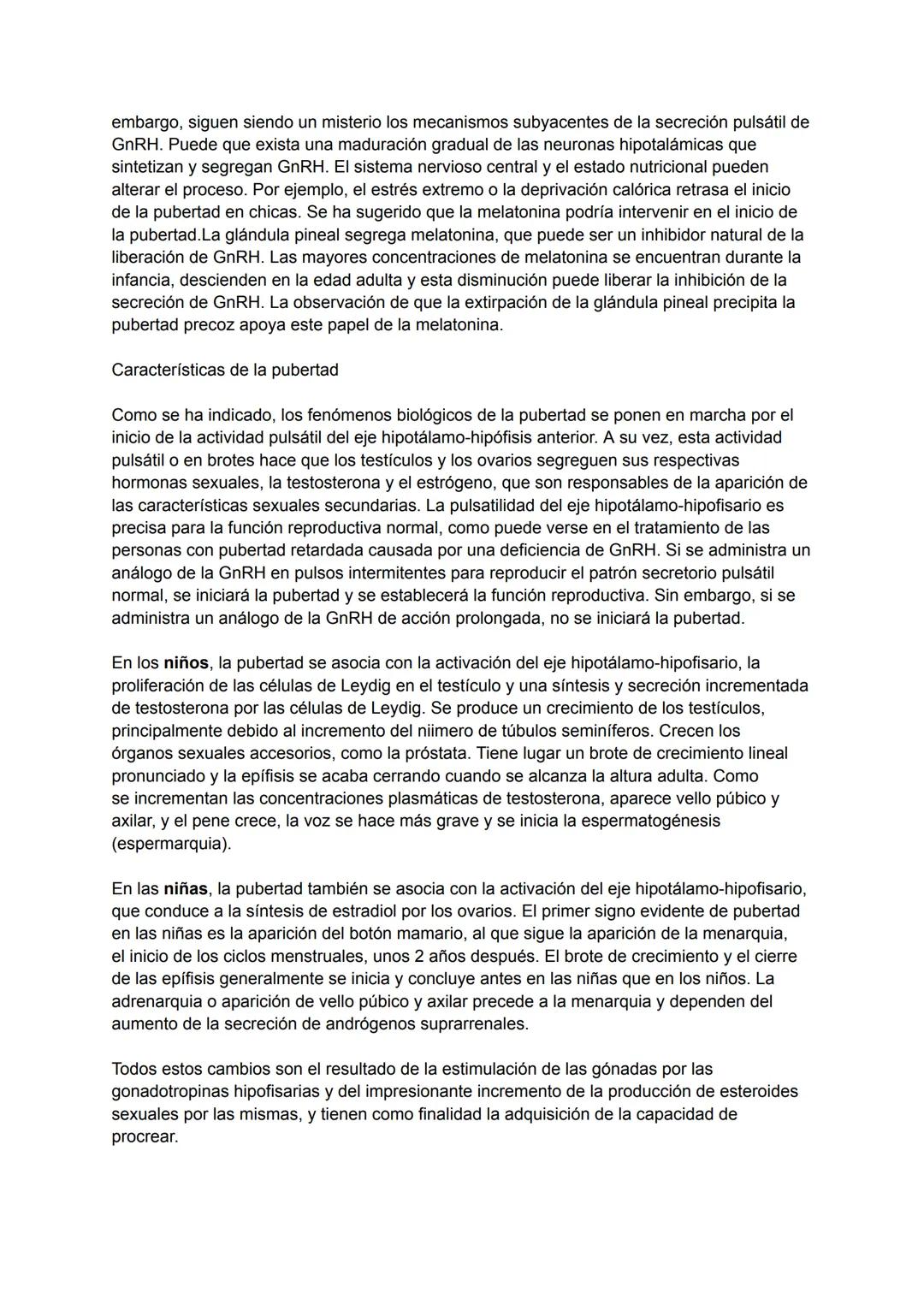 embargo, siguen siendo un misterio los mecanismos subyacentes de la secreción pulsátil de GnRH. Puede que exista una maduración gradual de las neuronas hipotalámicas que sintetizan y segregan GnRH. El sistema nervioso central y el estado nutricional pueden alterar el proceso. Por ejemplo, el estrés extremo o la deprivación calórica retrasa el inicio de la pubertad en chicas. Se ha sugerido que la melatonina podría intervenir en el inicio de la pubertad.La glándula pineal segrega melatonina, que puede ser un inhibidor natural de la liberación de GnRH. Las mayores concentraciones de melatonina se encuentran durante la infancia, descienden en la edad adulta y esta disminución puede liberar la inhibición de la secreción de GnRH. La observación de que la extirpación de la glándula pineal precipita la pubertad precoz apoya este papel de la melatonina.

Características de la pubertad

Como se ha indicado, los fenómenos biológicos de la pubertad se ponen en marcha por el inicio de la actividad pulsátil del eje hipotálamo-hipófisis anterior. A su vez, esta actividad pulsátil o en brotes hace que los testículos y los ovarios segreguen sus respectivas hormonas sexuales, la testosterona y el estrógeno, que son responsables de la aparición de las características sexuales secundarias. La pulsatilidad del eje hipotálamo-hipofisario es precisa para la función reproductiva normal, como puede verse en el tratamiento de las personas con pubertad retardada causada por una deficiencia de GnRH. Si se administra un análogo de la GnRH en pulsos intermitentes para reproducir el patrón secretorio pulsátil normal, se iniciará la pubertad y se establecerá la función reproductiva. Sin embargo, si se administra un análogo de la GnRH de acción prolongada, no se iniciará la pubertad.

En los niños, la pubertad se asocia con la activación del eje hipotálamo-hipofisario, la proliferación de las células de Leydig en el testículo y una síntesis y secreción incrementada de testosterona por las células de Leydig. Se produce un crecimiento de los testículos, principalmente debido al incremento del niimero de túbulos seminíferos. Crecen los órganos sexuales accesorios, como la próstata. Tiene lugar un brote de crecimiento lineal pronunciado y la epífisis se acaba cerrando cuando se alcanza la altura adulta. Como se incrementan las concentraciones plasmáticas de testosterona, aparece vello púbico y axilar, y el pene crece, la voz se hace más grave y se inicia la espermatogénesis (espermarquia).

En las niñas, la pubertad también se asocia con la activación del eje hipotálamo-hipofisario, que conduce a la síntesis de estradiol por los ovarios. El primer signo evidente de pubertad en las niñas es la aparición del botón mamario, al que sigue la aparición de la menarquia, el inicio de los ciclos menstruales, unos 2 años después. El brote de crecimiento y el cierre de las epífisis generalmente se inicia y concluye antes en las niñas que en los niños. La adrenarquia o aparición de vello púbico y axilar precede a la menarquia y dependen del aumento de la secreción de andrógenos suprarrenales.

Todos estos cambios son el resultado de la estimulación de las gónadas por las gonadotropinas hipofisarias y del impresionante incremento de la producción de esteroides sexuales por las mismas, y tienen como finalidad la adquisición de la capacidad de procrear.